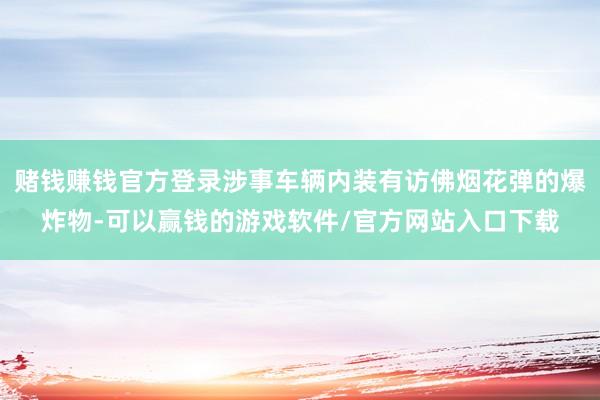 赌钱赚钱官方登录涉事车辆内装有访佛烟花弹的爆炸物-可以赢钱的游戏软件/官方网站入口下载